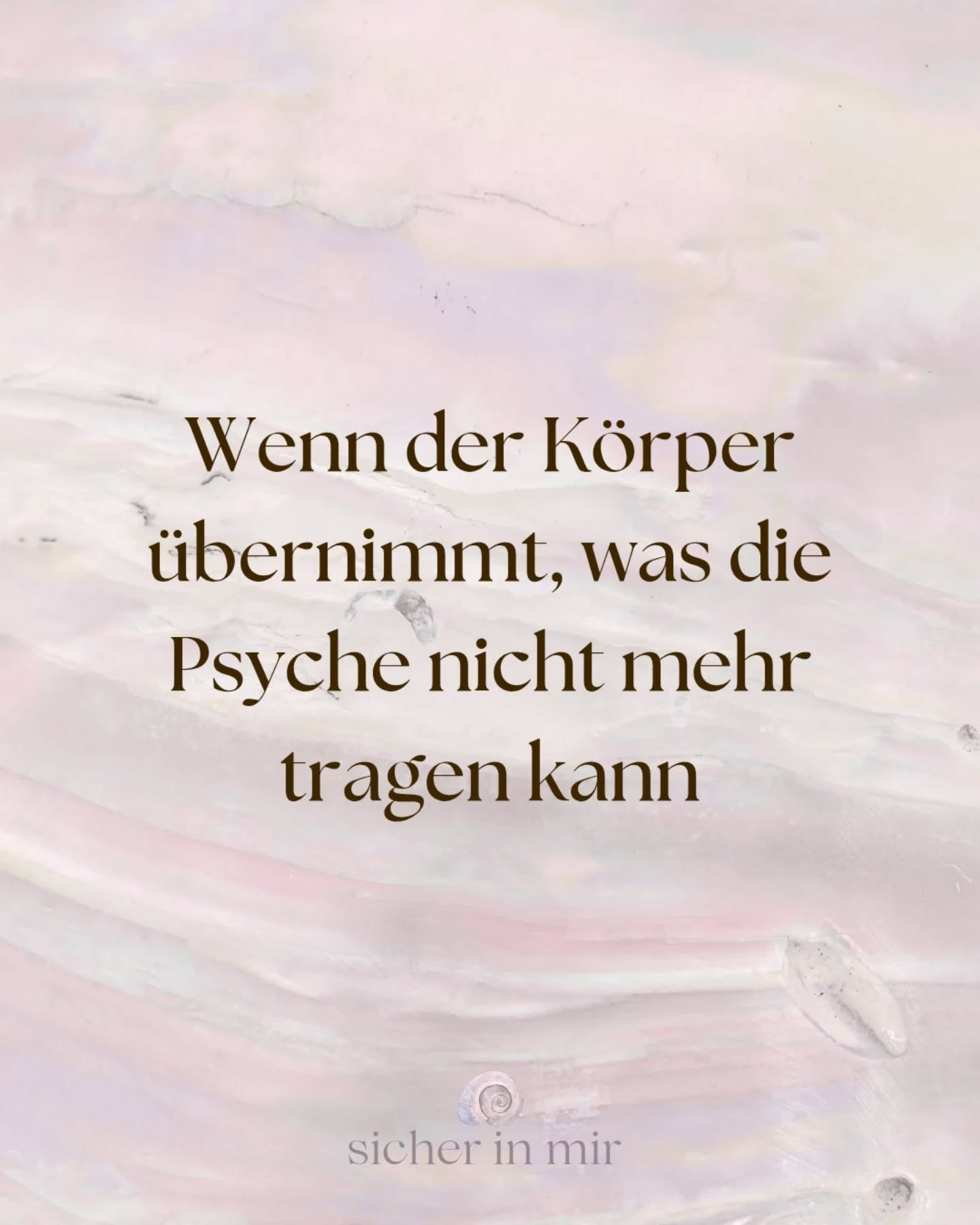 Wenn der Körper übernimmt, was die Psyche nicht mehr tragen kann

sicher in mir